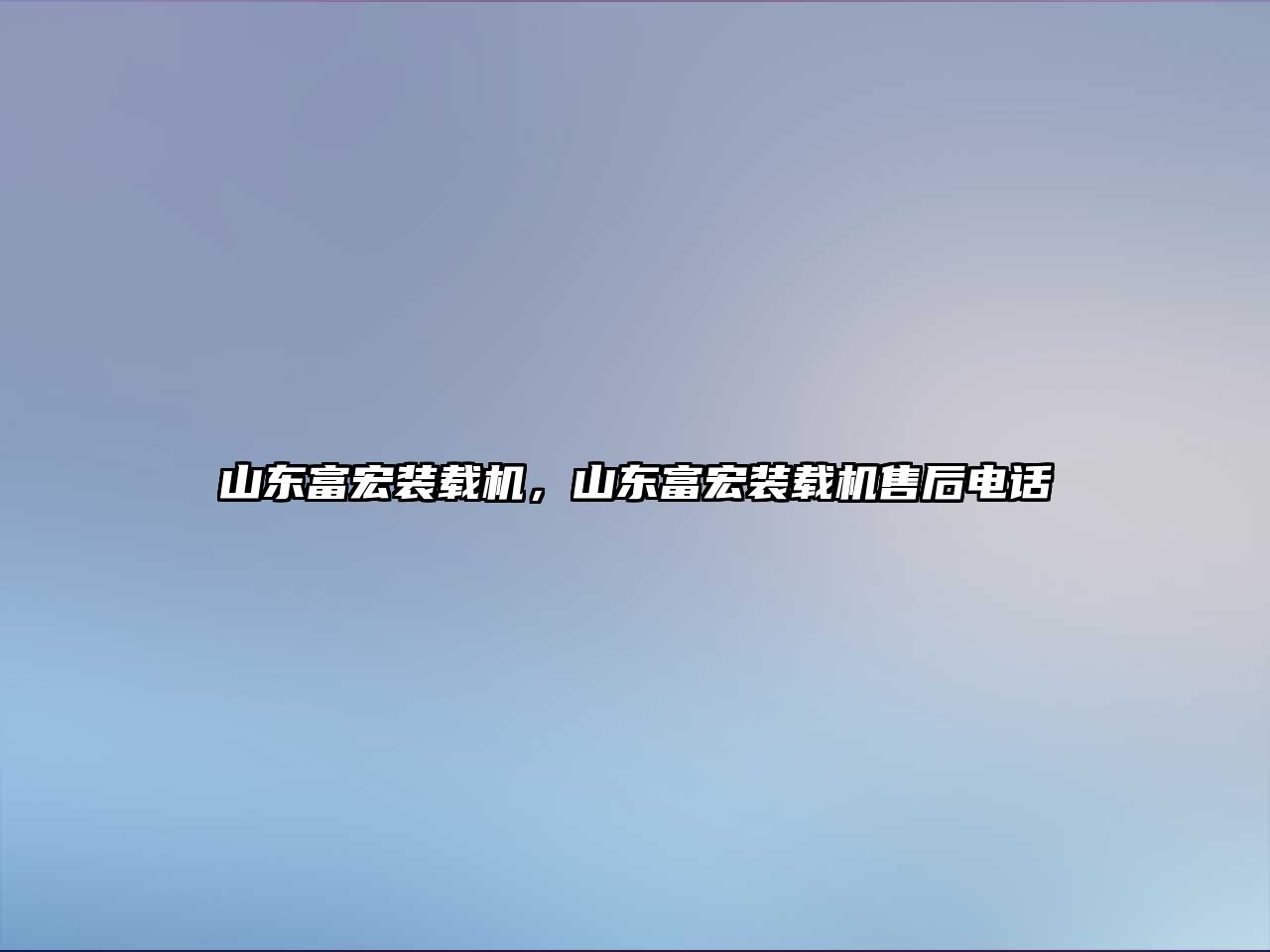 山东富宏装载机，山东富宏装载机售后电话